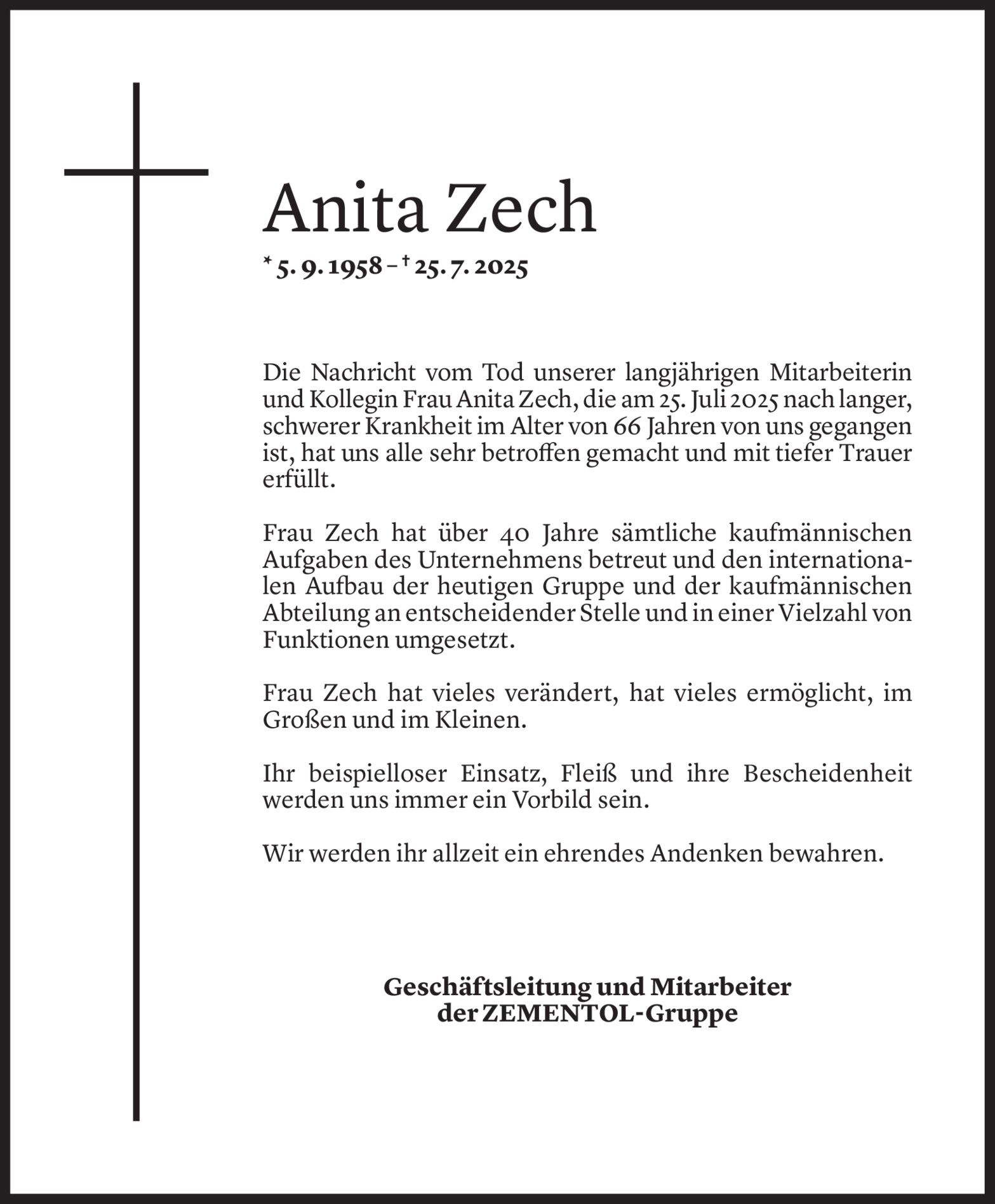 Anita Zech

* 5. 9. 1958 – † 25. 7. 2025

Die Nachricht vom Tod unserer langjährigen Mitarbeiterin und Kollegin Frau Anita Zech, die am 25. Juli 2025 nach langer, schwerer Krankheit im Alter von 66 Jahren von uns gegangen ist, hat uns alle sehr betroffen gemacht und mit tiefer Trauer erfüllt.

Frau Zech hat über 40 Jahre sämtliche kaufmännischen Aufgaben des Unternehmens betreut und den internationalen Aufbau der heutigen Gruppe und der kaufmännischen Abteilung an entscheidender Stelle und in einer Vielzahl von Funktionen umgesetzt.

Frau Zech hat vieles verändert, hat vieles ermöglicht, im Großen und im Kleinen.

Ihr beispielloser Einsatz, Fleiß und ihre Bescheidenheit werden uns immer ein Vorbild sein.

Wir werden ihr allzeit ein ehrendes Andenken bewahren.

Geschäftsleitung und Mitarbeiter
der ZEMENTOL-Gruppe